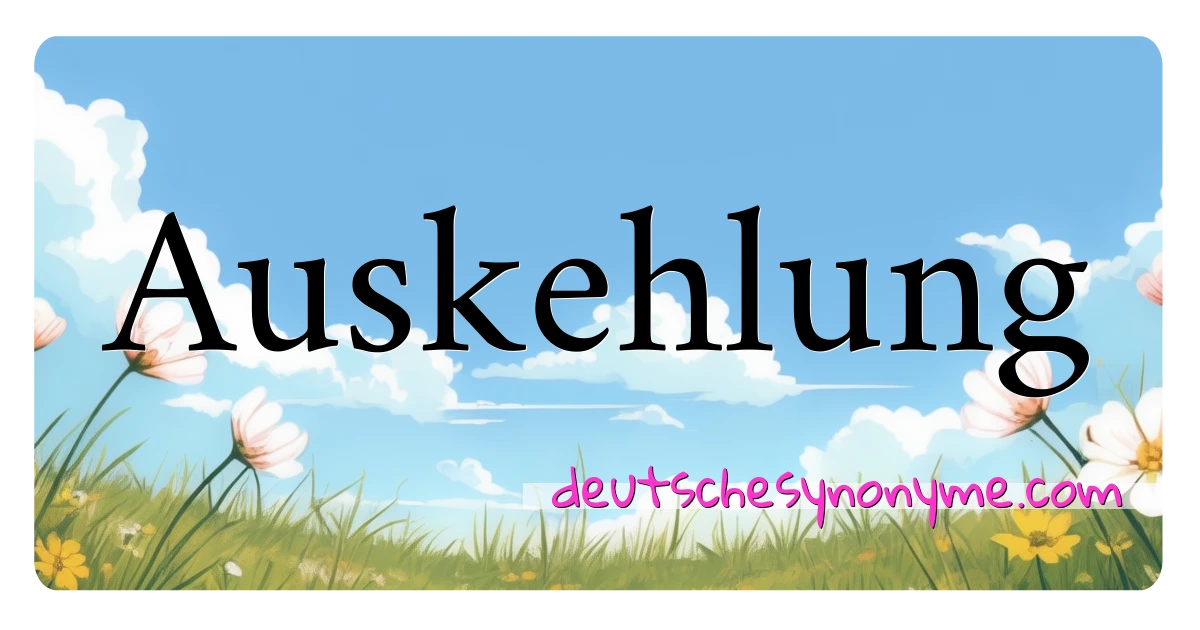 Auskehlung

deutschesynonyme.com